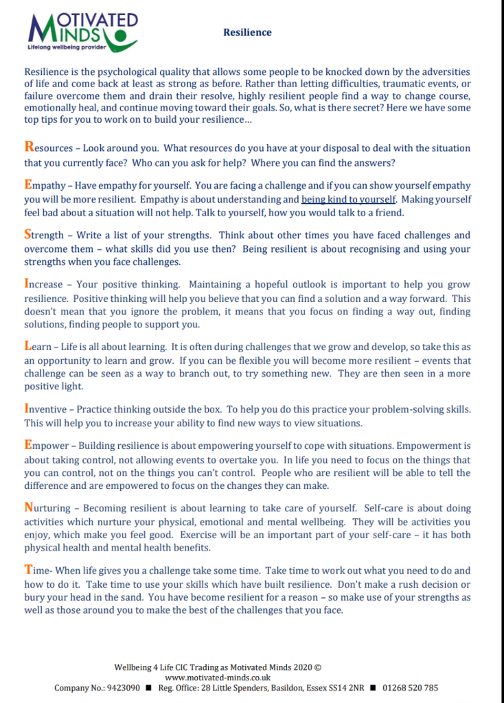 MOTIVATED MINDS
Lifelong wellbeing provider

Resilience

Resilience is the psychological quality that allows some people to be knocked down by the adversities of life and come back at least as strong as before. Rather than letting difficulties, traumatic events, or failure overcome them and drain their resolve, highly resilient people find a way to change course, emotionally heal, and continue moving toward their goals. So, what is there secret? Here we have some top tips for you to work on to build your resilience…

Resources – Look around you. What resources do you have at your disposal to deal with the situation that you currently face? Who can you ask for help? Where you can find the answers?

Empathy – Have empathy for yourself. You are facing a challenge and if you can show yourself empathy you will be more resilient. Empathy is about understanding and being kind to yourself. Making yourself feel bad about a situation will not help. Talk to yourself, how you would talk to a friend.

Strength – Write a list of your strengths. Think about other times you have faced challenges and overcome them – what skills did you use then? Being resilient is about recognising and using your strengths when you face challenges.

Increase – Your positive thinking. Maintaining a hopeful outlook is important to help you grow resilience. Positive thinking will help you believe that you can find a solution and a way forward. This doesn't mean that you ignore the problem, it means that you focus on finding a way out, finding solutions, finding people to support you.

Learn – Life is all about learning. It is often during challenges that we grow and develop, so take this as an opportunity to learn and grow. If you can be flexible you will become more resilient – events that challenge can be seen as a way to branch out, to try something new. They are then seen in a more positive light.

Inventive – Practice thinking outside the box. To help you do this practice your problem-solving skills. This will help you to increase your ability to find new ways to view situations.

Empower – Building resilience is about empowering yourself to cope with situations. Empowerment is about taking control, not allowing events to overtake you. In life you need to focus on the things that you can control, not on the things you can't control. People who are resilient will be able to tell the difference and are empowered to focus on the changes they can make.

Nurturing – Becoming resilient is about learning to take care of yourself. Self-care is about doing activities which nurture your physical, emotional and mental wellbeing. They will be activities you enjoy, which make you feel good. Exercise will be an important part of your self-care – it has both physical health and mental health benefits.

Time- When life gives you a challenge take some time. Take time to work out what you need to do and how to do it. Take time to use your skills which have built resilience. Don't make a rush decision or bury your head in the sand. You have become resilient for a reason – so make use of your strengths as well as those around you to make the best of the challenges that you face.

Wellbeing 4 Life CIC Trading as Motivated Minds 2020 ©
www.motivated-minds.co.uk
Company No.: 9423090 ■ Reg. Office: 28 Little Spenders, Basildon, Essex SS14 2NR ■ 01268 520 785